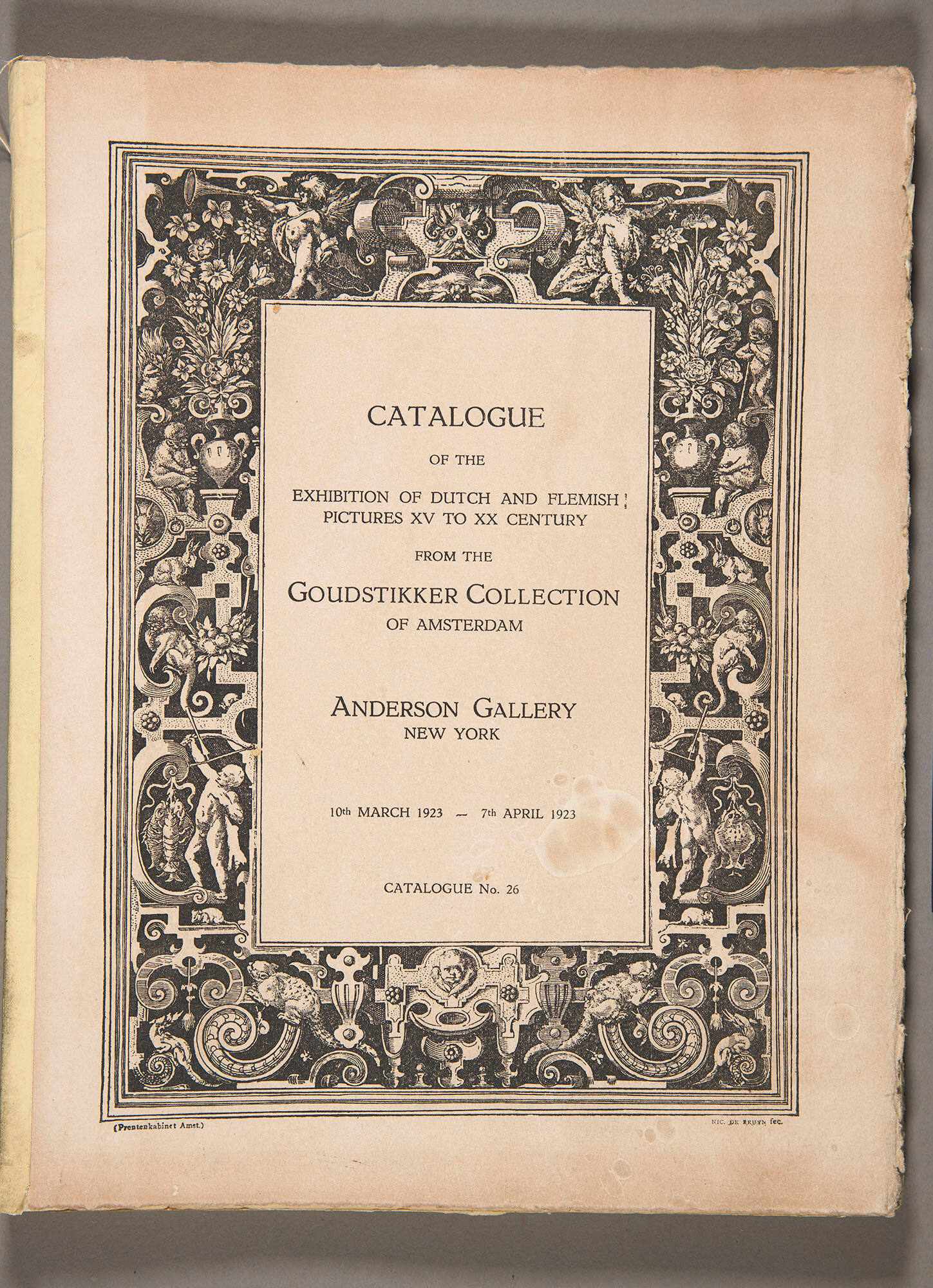 CATALOGUE

OF THE

EXHIBITION OF DUTCH AND FLEMISH PICTURES XV TO XX CENTURY

FROM THE

GOUDSTIKKER COLLECTION

OF AMSTERDAM

ANDERSON GALLERY

NEW YORK

10th MARCH 1923 — 7th APRIL 1923

CATALOGUE No. 26

(Prentenkabinet Amst.)

NIC. DE BRUYN fec.